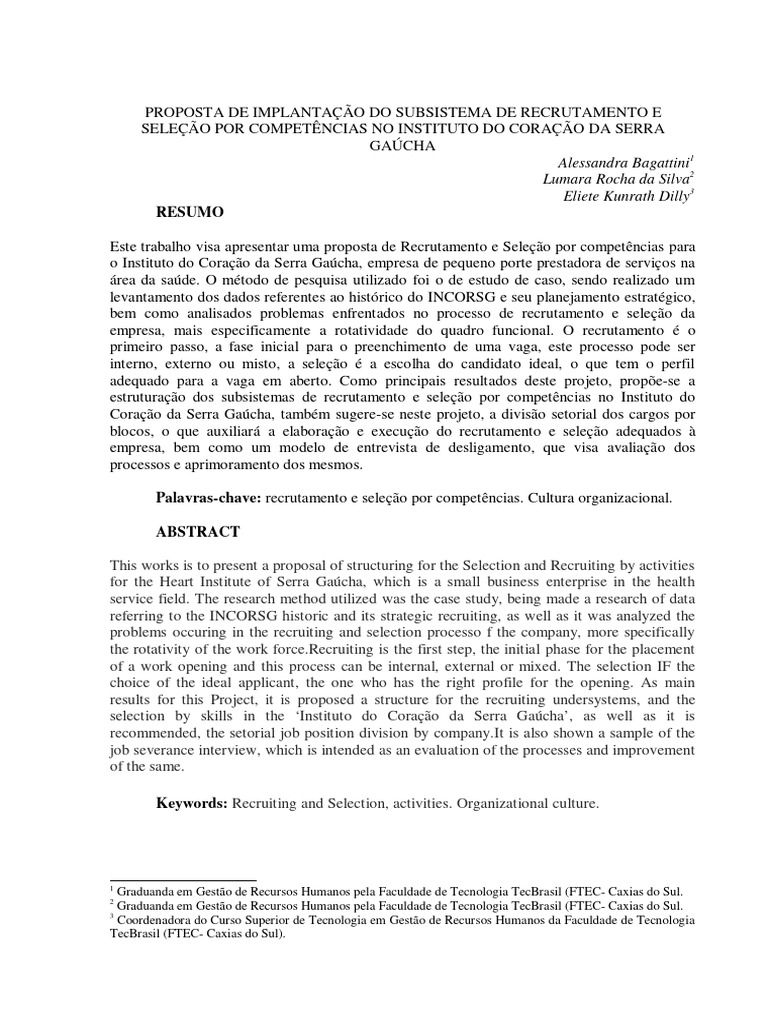 PROPOSTA DE IMPLANTAÇÃO DO SUBSISTEMA DE RECRUTAMENTO E SELEÇÃO POR COMPETÊNCIAS NO INSTITUTO DO CORAÇÃO DA SERRA GAÚCHA

Alessandra Bagattini$^1$
Lumara Rocha da Silva$^2$
Eliete Kunrath Dilly$^3$

RESUMO

Este trabalho visa apresentar uma proposta de Recrutamento e Seleção por competências para o Instituto do Coração da Serra Gaúcha, empresa de pequeno porte prestadora de serviços na área da saúde. O método de pesquisa utilizado foi o de estudo de caso, sendo realizado um levantamento dos dados referentes ao histórico do INCORSG e seu planejamento estratégico, bem como analisados problemas enfrentados no processo de recrutamento e seleção da empresa, mais especificamente a rotatividade do quadro funcional. O recrutamento é o primeiro passo, a fase inicial para o preenchimento de uma vaga, este processo pode ser interno, externo ou misto, a seleção é a escolha do candidato ideal, o que tem o perfil adequado para a vaga em aberto. Como principais resultados deste projeto, propõe-se a estruturação dos subsistemas de recrutamento e seleção por competências no Instituto do Coração da Serra Gaúcha, também sugere-se neste projeto, a divisão setorial dos cargos por blocos, o que auxiliará a elaboração e execução do recrutamento e seleção adequados à empresa, bem como um modelo de entrevista de desligamento, que visa avaliação dos processos e aprimoramento dos mesmos.

Palavras-chave: recrutamento e seleção por competências. Cultura organizacional.

ABSTRACT

This works is to present a proposal of structuring for the Selection and Recruiting by activities for the Heart Institute of Serra Gaúcha, which is a small business enterprise in the health service field. The research method utilized was the case study, being made a research of data referring to the INCORSG historic and its strategic recruiting, as well as it was analyzed the problems occuring in the recruiting and selection processo f the company, more specifically the rotativity of the work force.Recruiting is the first step, the initial phase for the placement of a work opening and this process can be internal, external or mixed. The selection IF the choice of the ideal applicant, the one who has the right profile for the opening. As main results for this Project, it is proposed a structure for the recruiting undersystems, and the selection by skills in the 'Instituto do Coração da Serra Gaúcha', as well as it is recommended, the setorial job position division by company.It is also shown a sample of the job severance interview, which is intended as an evaluation of the processes and improvement of the same.

Keywords: Recruiting and Selection, activities. Organizational culture.

$^1$ Graduanda em Gestão de Recursos Humanos pela Faculdade de Tecnologia TecBrasil (FTEC- Caxias do Sul.
$^2$ Graduanda em Gestão de Recursos Humanos pela Faculdade de Tecnologia TecBrasil (FTEC- Caxias do Sul.
$^3$ Coordenadora do Curso Superior de Tecnologia em Gestão de Recursos Humanos da Faculdade de Tecnologia TecBrasil (FTEC- Caxias do Sul).